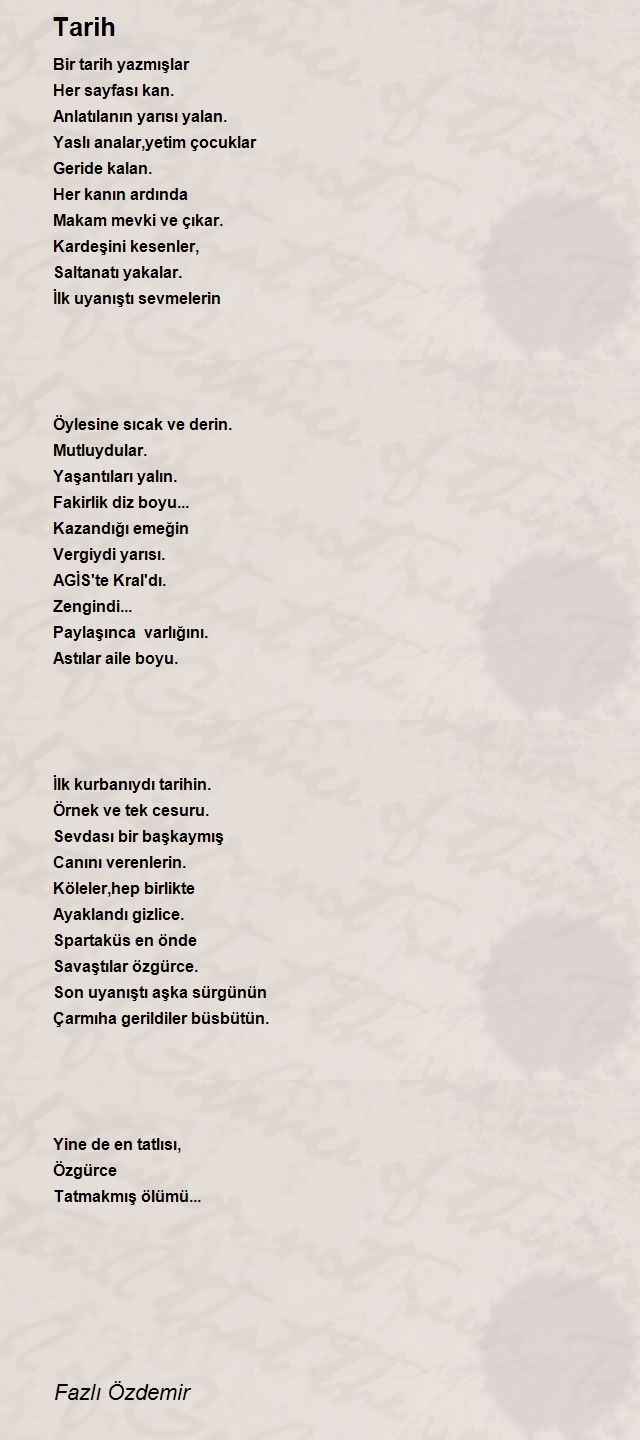 Tarih

Bir tarih yazmışlar
Her sayfası kan.
Anlatılanın yarısı yalan.
Yaslı analar,yetim çocuklar
Geride kalan.
Her kanın ardında
Makam mevki ve çıkar.
Kardeşini kesenler,
Saltanatı yakalar.
İlk uyanıştı sevmelerin

Öylesine sıcak ve derin.
Mutluydular.
Yaşantıları yalın.
Fakirlik diz boyu...
Kazandığı emeğin
Vergiydi yarısı.
AGİS'te Kral'dı.
Zengindi...
Paylaşınca varlığını.
Astılar aile boyu.

İlk kurbanıydı tarihin.
Örnek ve tek cesuru.
Sevdası bir başkaymış
Canını verenlerin.
Köleler,hep birlikte
Ayaklandı gizlice.
Spartaküs en önde
Savaştılar özgürce.
Son uyanıştı aşka sürgünün
Çarmıha gerildiler büsbütün.

Yine de en tatlısı,
Özgürce
Tatmakmış ölümü...

Fazlı Özdemir